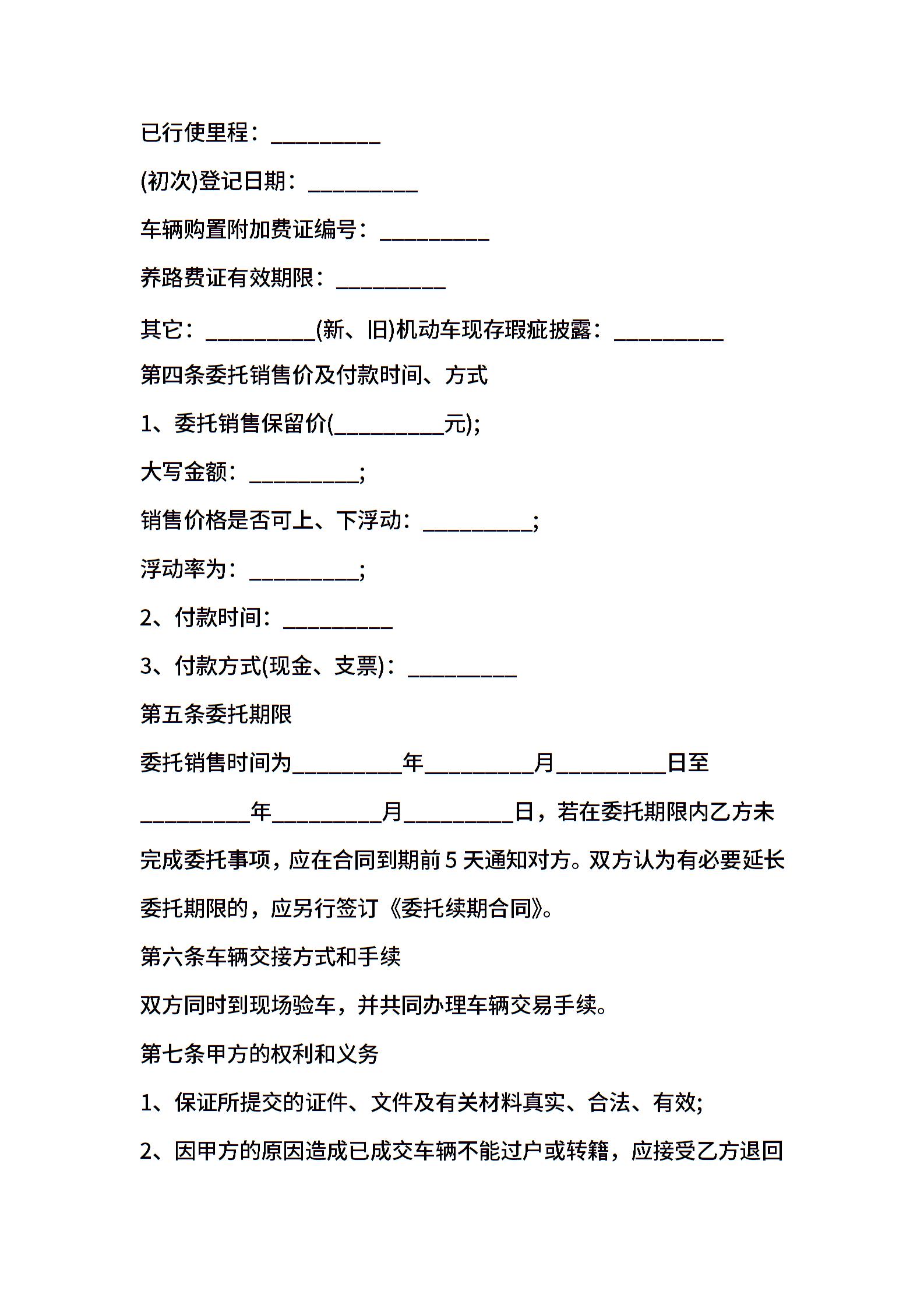 已行使里程：__________

(初次)登记日期：__________

车辆购置附加费证编号：__________

养路费证有效期限：__________

其它：__________(新、旧)机动车现存瑕疵披露：__________

第四条委托销售价及付款时间、方式

1、委托销售保留价(__________元);

大写金额：__________;

销售价格是否可上、下浮动：__________;

浮动率为：__________;

2、付款时间：__________

3、付款方式(现金、支票)：__________

第五条委托期限

委托销售时间为__________年__________月__________日至__________年__________月__________日，若在委托期限内乙方未完成委托事项，应在合同到期前 5 天通知对方。双方认为有必要延长委托期限的，应另行签订《委托续期合同》。

第六条车辆交接方式和手续

双方同时到现场验车，并共同办理车辆交易手续。

第七条甲方的权利和义务

1、保证所提交的证件、文件及有关材料真实、合法、有效;

2、因甲方的原因造成已成交车辆不能过户或转籍，应接受乙方退回